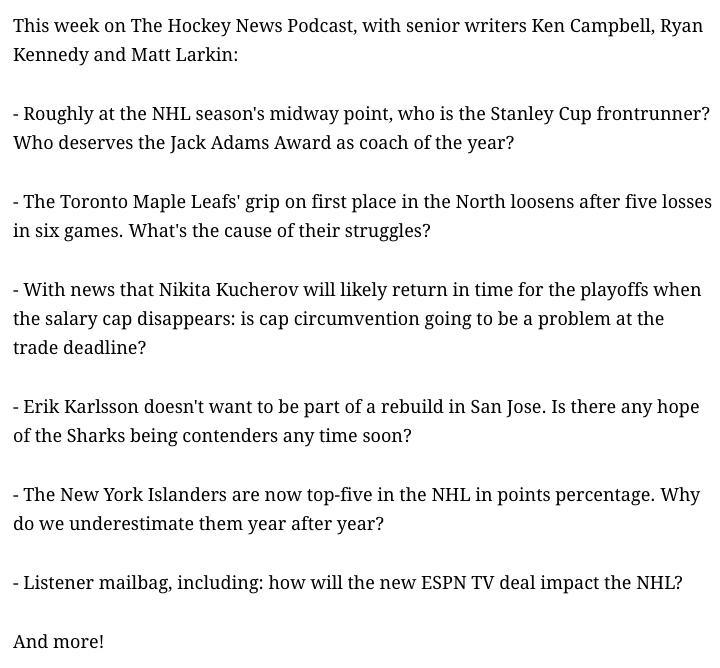 This week on The Hockey News Podcast, with senior writers Ken Campbell, Ryan Kennedy and Matt Larkin:

- Roughly at the NHL season's midway point, who is the Stanley Cup frontrunner? Who deserves the Jack Adams Award as coach of the year?

- The Toronto Maple Leafs' grip on first place in the North loosens after five losses in six games. What's the cause of their struggles?

- With news that Nikita Kucherov will likely return in time for the playoffs when the salary cap disappears: is cap circumvention going to be a problem at the trade deadline?

- Erik Karlsson doesn't want to be part of a rebuild in San Jose. Is there any hope of the Sharks being contenders any time soon?

- The New York Islanders are now top-five in the NHL in points percentage. Why do we underestimate them year after year?

- Listener mailbag, including: how will the new ESPN TV deal impact the NHL?

And more!